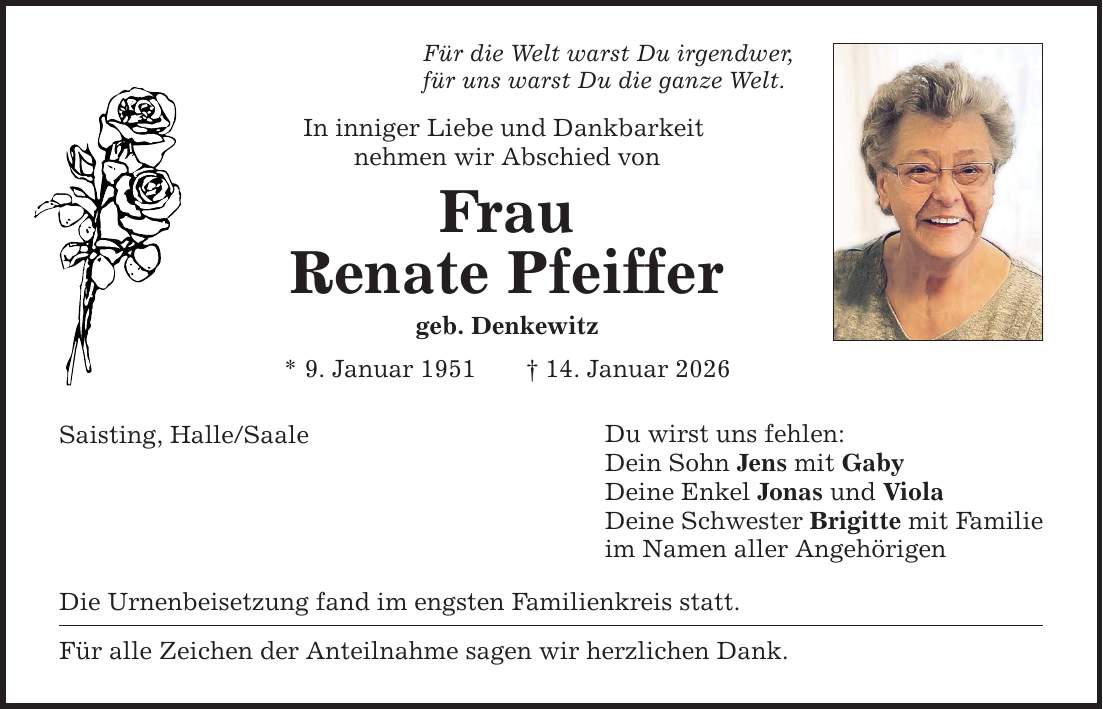 Für die Welt warst Du irgendwer,
für uns warst Du die ganze Welt.

In inniger Liebe und Dankbarkeit
nehmen wir Abschied von

Frau
Renate Pfeiffer

geb. Denkewitz

* 9. Januar 1951 † 14. Januar 2026

Saisting, Halle/Saale

Du wirst uns fehlen:
Dein Sohn Jens mit Gaby
Deine Enkel Jonas und Viola
Deine Schwester Brigitte mit Familie
im Namen aller Angehörigen

Die Urnenbeisetzung fand im engsten Familienkreis statt.

Für alle Zeichen der Anteilnahme sagen wir herzlichen Dank.